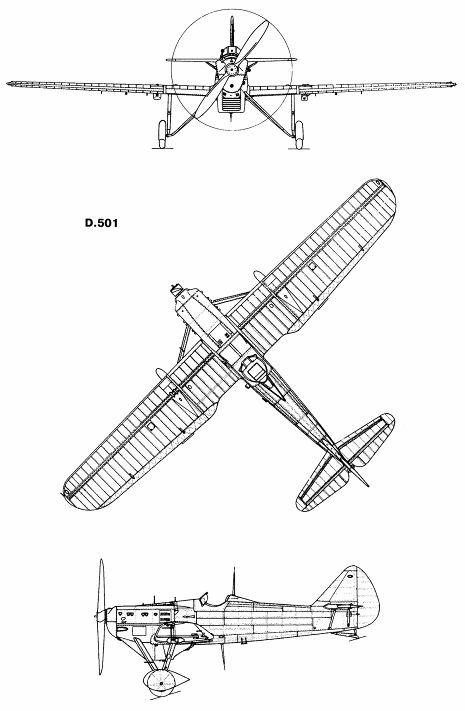 D.501